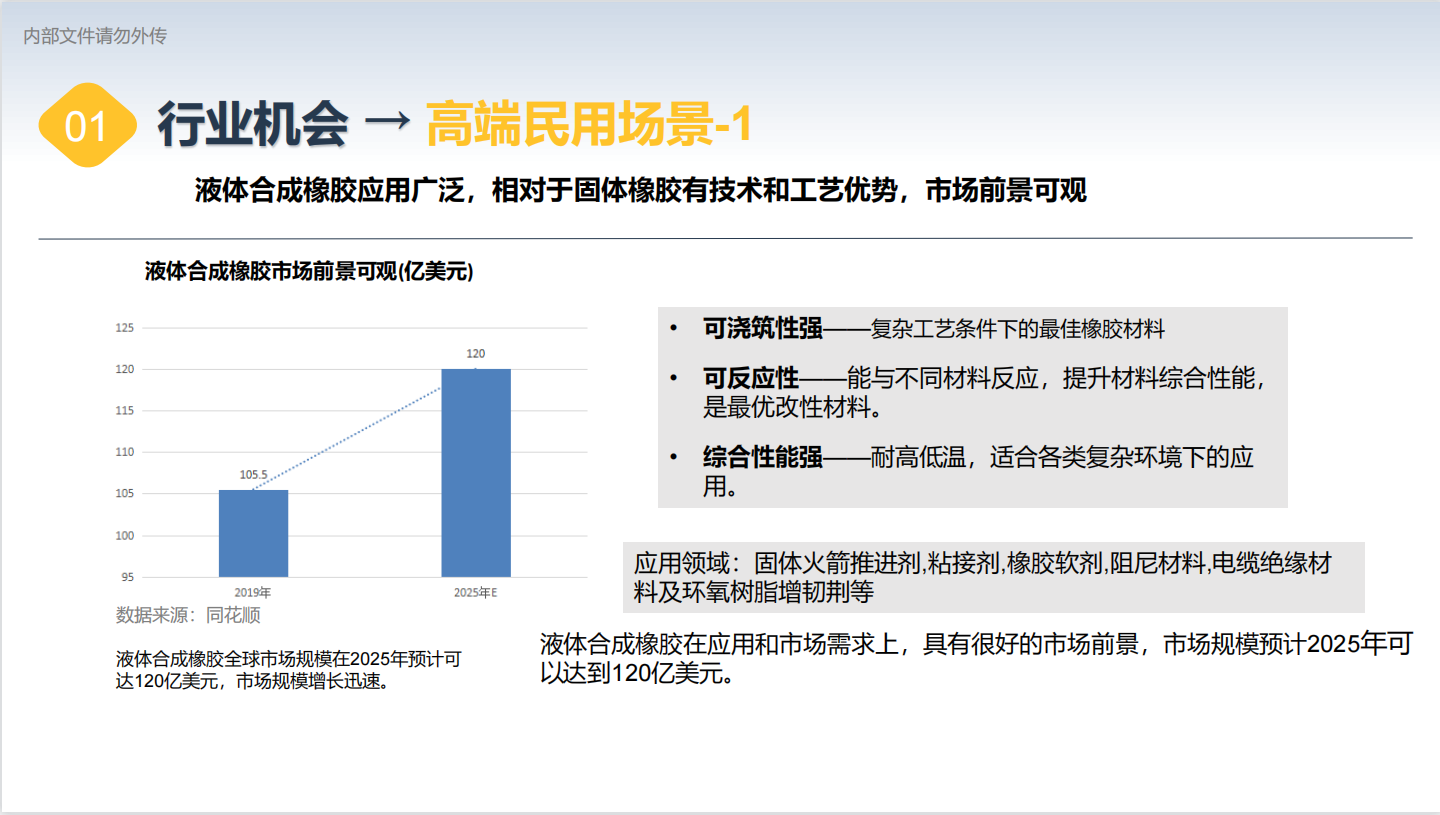 内部文件请勿外传

01 行业机会 → 高端民用场景-1

液体合成橡胶应用广泛，相对于固体橡胶有技术和工艺优势，市场前景可观

液体合成橡胶市场前景可观(亿美元)

125
120
115
110
105
100
95

105.5
120

2019年
2025年E

数据来源：同花顺

液体合成橡胶全球市场规模在2025年预计可达120亿美元，市场规模增长迅速。

• 可浇筑性强——复杂工艺条件下的最佳橡胶材料

• 可反应性——能与不同材料反应，提升材料综合性能，是最优改性材料。

• 综合性能强——耐高低温，适合各类复杂环境下的应用。

应用领域：固体火箭推进剂,粘接剂,橡胶软剂,阻尼材料,电缆绝缘材料及环氧树脂增韧荆等

液体合成橡胶在应用和市场需求上，具有很好的市场前景，市场规模预计2025年可以达到120亿美元。